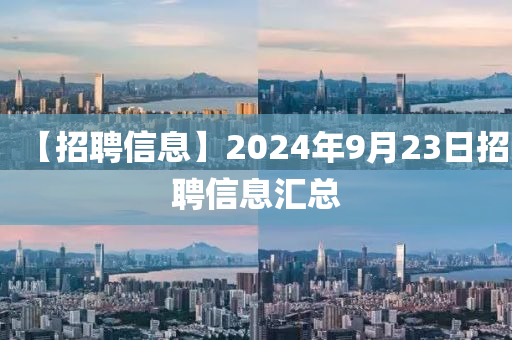 【招聘信息】2024年9月23日招聘信息汇总